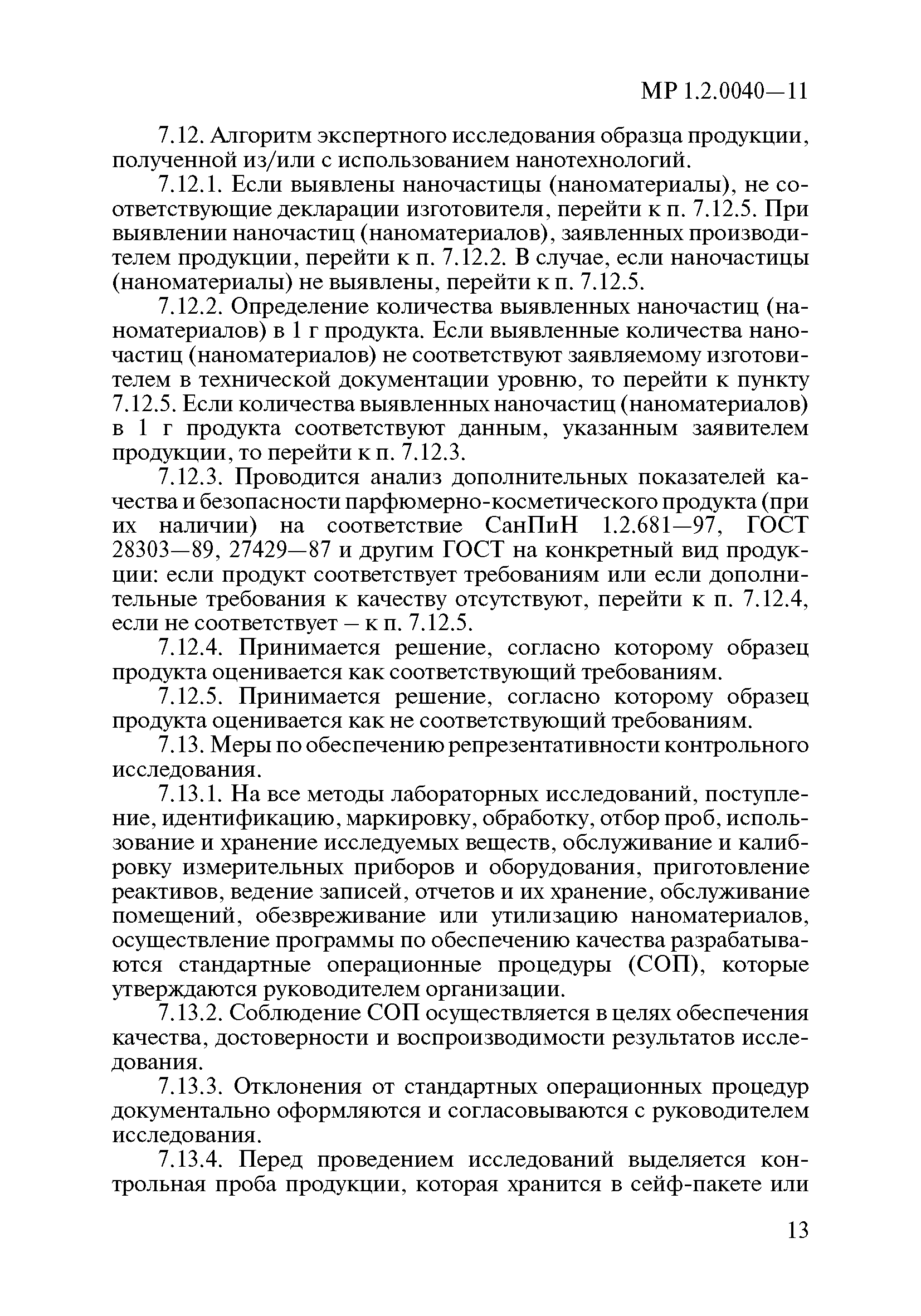 МР 1.2.0040—11

7.12. Алгоритм экспертного исследования образца продукции, полученной из/или с использованием нанотехнологий.

7.12.1. Если выявлены наночастицы (наноматериалы), не соответствующие декларации изготовителя, перейти к п. 7.12.5. При выявлении наночастиц (наноматериалов), заявленных производителем продукции, перейти к п. 7.12.2. В случае, если наночастицы (наноматериалы) не выявлены, перейти к п. 7.12.5.

7.12.2. Определение количества выявленных наночастиц (наноматериалов) в 1 г продукта. Если выявленные количества наночастиц (наноматериалов) не соответствуют заявляемому изготовителем в технической документации уровню, то перейти к пункту 7.12.5. Если количества выявленных наночастиц (наноматериалов) в 1 г продукта соответствуют данным, указанным заявителем продукции, то перейти к п. 7.12.3.

7.12.3. Проводится анализ дополнительных показателей качества и безопасности парфюмерно-косметического продукта (при их наличии) на соответствие СанПиН 1.2.681—97, ГОСТ 28303—89, 27429—87 и другим ГОСТ на конкретный вид продукции: если продукт соответствует требованиям или если дополнительные требования к качеству отсутствуют, перейти к п. 7.12.4, если не соответствует – к п. 7.12.5.

7.12.4. Принимается решение, согласно которому образец продукта оценивается как соответствующий требованиям.

7.12.5. Принимается решение, согласно которому образец продукта оценивается как не соответствующий требованиям.

7.13. Меры по обеспечению репрезентативности контрольного исследования.

7.13.1. На все методы лабораторных исследований, поступление, идентификацию, маркировку, обработку, отбор проб, использование и хранение исследуемых веществ, обслуживание и калибровку измерительных приборов и оборудования, приготовление реактивов, ведение записей, отчетов и их хранение, обслуживание помещений, обезвреживание или утилизацию наноматериалов, осуществление программы по обеспечению качества разрабатываются стандартные операционные процедуры (СОП), которые утверждаются руководителем организации.

7.13.2. Соблюдение СОП осуществляется в целях обеспечения качества, достоверности и воспроизводимости результатов исследования.

7.13.3. Отклонения от стандартных операционных процедур документально оформляются и согласовываются с руководителем исследования.

7.13.4. Перед проведением исследований выделяется контрольная проба продукции, которая хранится в сейф-пакете или

13